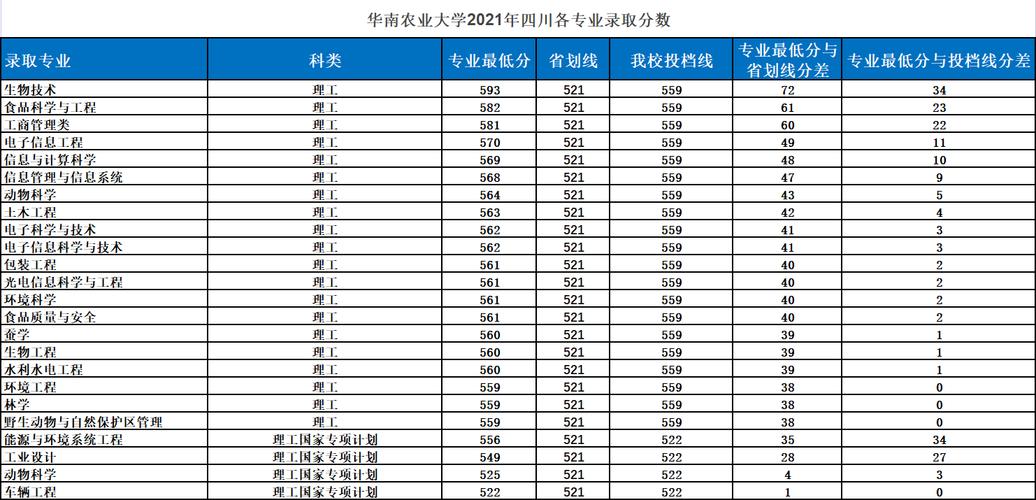 华南农业大学2021年四川各专业录取分数

| 录取专业 | 科类 | 专业最低分 | 省划线 | 我校投档线 | 专业最低分与省划线分差 | 专业最低分与投档线分差 |
|---|---|---|---|---|---|---|
| 生物技术 | 理工 | 593 | 521 | 559 | 72 | 34 |
| 食品科学与工程 | 理工 | 582 | 521 | 559 | 61 | 23 |
| 工商管理类 | 理工 | 581 | 521 | 559 | 60 | 22 |
| 电子信息工程 | 理工 | 570 | 521 | 559 | 49 | 11 |
| 信息与计算科学 | 理工 | 569 | 521 | 559 | 48 | 10 |
| 信息管理与信息系统 | 理工 | 568 | 521 | 559 | 47 | 9 |
| 动物科学 | 理工 | 564 | 521 | 559 | 43 | 5 |
| 土木工程 | 理工 | 563 | 521 | 559 | 42 | 4 |
| 电子科学与技术 | 理工 | 562 | 521 | 559 | 41 | 3 |
| 电子信息科学与技术 | 理工 | 562 | 521 | 559 | 41 | 3 |
| 包装工程 | 理工 | 561 | 521 | 559 | 40 | 2 |
| 光电信息科学与工程 | 理工 | 561 | 521 | 559 | 40 | 2 |
| 环境科学 | 理工 | 561 | 521 | 559 | 40 | 2 |
| 食品质量与安全 | 理工 | 561 | 521 | 559 | 40 | 2 |
| 蚕学 | 理工 | 560 | 521 | 559 | 39 | 1 |
| 生物工程 | 理工 | 560 | 521 | 559 | 39 | 1 |
| 水利水电工程 | 理工 | 560 | 521 | 559 | 39 | 1 |
| 环境工程 | 理工 | 559 | 521 | 559 | 38 | 0 |
| 林学 | 理工 | 559 | 521 | 559 | 38 | 0 |
| 野生动物与自然保护区管理 | 理工 | 559 | 521 | 559 | 38 | 0 |
| 能源与环境系统工程 | 理工国家专项计划 | 556 | 521 | 522 | 35 | 34 |
| 工业设计 | 理工国家专项计划 | 549 | 521 | 522 | 28 | 27 |
| 动物科学 | 理工国家专项计划 | 525 | 521 | 522 | 4 | 3 |
| 车辆工程 | 理工国家专项计划 | 522 | 521 | 522 | 1 | 0 |